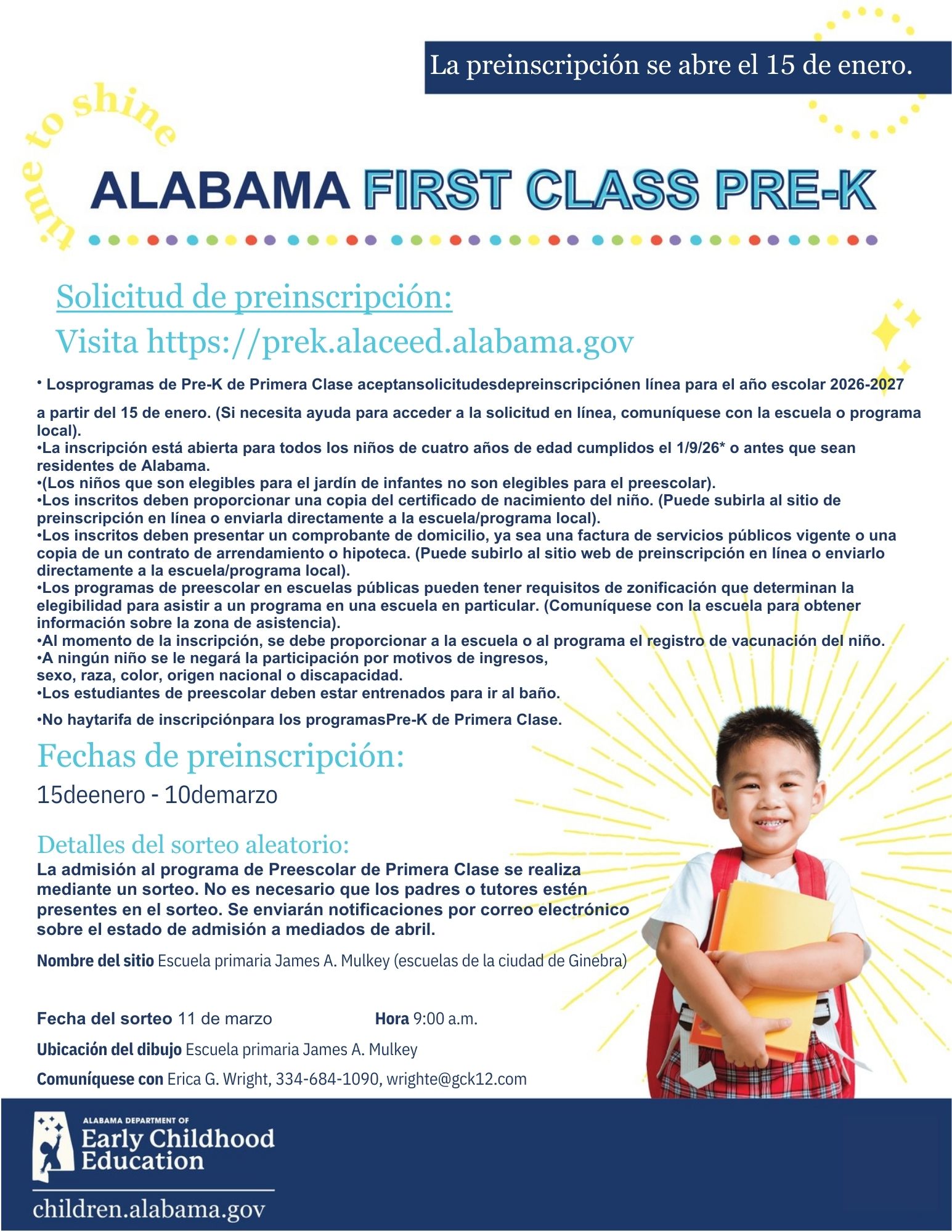 La preinscripción se abre el 15 de enero.

time to shine

ALABAMA FIRST CLASS PRE-K

Solicitud de preinscripción:
Visita https://prek.alaceed.alabama.gov

• Losprogramas de Pre-K de Primera Clase aceptansolicitudesdepreinscripciónen línea para el año escolar 2026-2027 a partir del 15 de enero. (Si necesita ayuda para acceder a la solicitud en línea, comuníquese con la escuela o programa local).
•La inscripción está abierta para todos los niños de cuatro años de edad cumplidos el 1/9/26* o antes que sean residentes de Alabama.
•(Los niños que son elegibles para el jardín de infantes no son elegibles para el preescolar).
•Los inscritos deben proporcionar una copia del certificado de nacimiento del niño. (Puede subirla al sitio de preinscripción en línea o enviarla directamente a la escuela/programa local).
•Los inscritos deben presentar un comprobante de domicilio, ya sea una factura de servicios públicos vigente o una copia de un contrato de arrendamiento o hipoteca. (Puede subirlo al sitio web de preinscripción en línea o enviarlo directamente a la escuela/programa local).
•Los programas de preescolar en escuelas públicas pueden tener requisitos de zonificación que determinan la elegibilidad para asistir a un programa en una escuela en particular. (Comuníquese con la escuela para obtener información sobre la zona de asistencia).
•Al momento de la inscripción, se debe proporcionar a la escuela o al programa el registro de vacunación del niño.
•A ningún niño se le negará la participación por motivos de ingresos, sexo, raza, color, origen nacional o discapacidad.
•Los estudiantes de preescolar deben estar entrenados para ir al baño.
•No haytarifa de inscripciónpara los programasPre-K de Primera Clase.

Fechas de preinscripción:
15deenero - 10demarzo

Detalles del sorteo aleatorio:
La admisión al programa de Preescolar de Primera Clase se realiza mediante un sorteo. No es necesario que los padres o tutores estén presentes en el sorteo. Se enviarán notificaciones por correo electrónico sobre el estado de admisión a mediados de abril.

Nombre del sitio Escuela primaria James A. Mulkey (escuelas de la ciudad de Ginebra)

Fecha del sorteo 11 de marzo Hora 9:00 a.m.

Ubicación del dibujo Escuela primaria James A. Mulkey

Comuníquese con Erica G. Wright, 334-684-1090, wrighte@gck12.com

ALABAMA DEPARTMENT OF
Early Childhood Education

children.alabama.gov